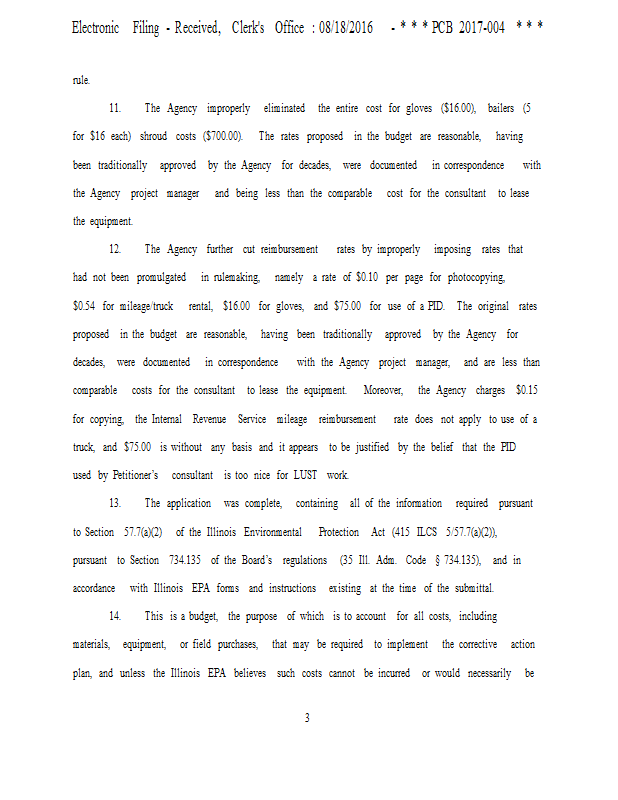 Electronic Filing - Received, Clerk's Office : 08/18/2016 - * * * PCB 2017-004 * * *

rule.

11. The Agency improperly eliminated the entire cost for gloves ($16.00), bailers (5 for $16 each) shroud costs ($700.00). The rates proposed in the budget are reasonable, having been traditionally approved by the Agency for decades, were documented in correspondence with the Agency project manager and being less than the comparable cost for the consultant to lease the equipment.

12. The Agency further cut reimbursement rates by improperly imposing rates that had not been promulgated in rulemaking, namely a rate of $0.10 per page for photocopying, $0.54 for mileage/truck rental, $16.00 for gloves, and $75.00 for use of a PID. The original rates proposed in the budget are reasonable, having been traditionally approved by the Agency for decades, were documented in correspondence with the Agency project manager, and are less than comparable costs for the consultant to lease the equipment. Moreover, the Agency charges $0.15 for copying, the Internal Revenue Service mileage reimbursement rate does not apply to use of a truck, and $75.00 is without any basis and it appears to be justified by the belief that the PID used by Petitioner's consultant is too nice for LUST work.

13. The application was complete, containing all of the information required pursuant to Section 57.7(a)(2) of the Illinois Environmental Protection Act (415 ILCS 5/57.7(a)(2)), pursuant to Section 734.135 of the Board's regulations (35 Ill. Adm. Code § 734.135), and in accordance with Illinois EPA forms and instructions existing at the time of the submittal.

14. This is a budget, the purpose of which is to account for all costs, including materials, equipment, or field purchases, that may be required to implement the corrective action plan, and unless the Illinois EPA believes such costs cannot be incurred or would necessarily be

3